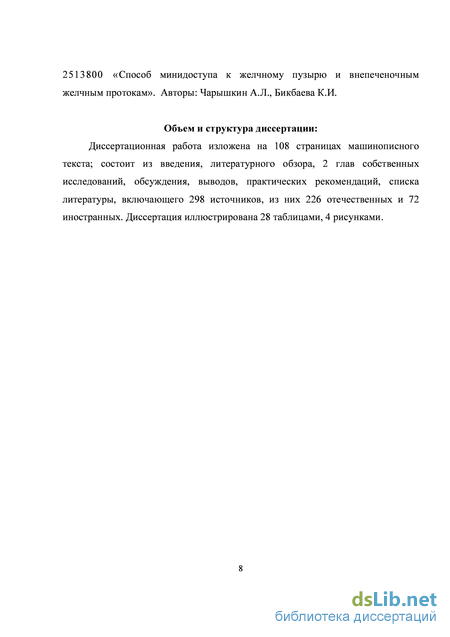 2513800 «Способ минидоступа к желчному пузырю и внепеченочным желчным протокам». Авторы: Чарышкин А.Л., Бикбаева К.И.

Объем и структура диссертации:

Диссертационная работа изложена на 108 страницах машинописного текста; состоит из введения, литературного обзора, 2 глав собственных исследований, обсуждения, выводов, практических рекомендаций, списка литературы, включающего 298 источников, из них 226 отечественных и 72 иностранных. Диссертация иллюстрирована 28 таблицами, 4 рисунками.

8

dsLib.net
библиотека диссертаций